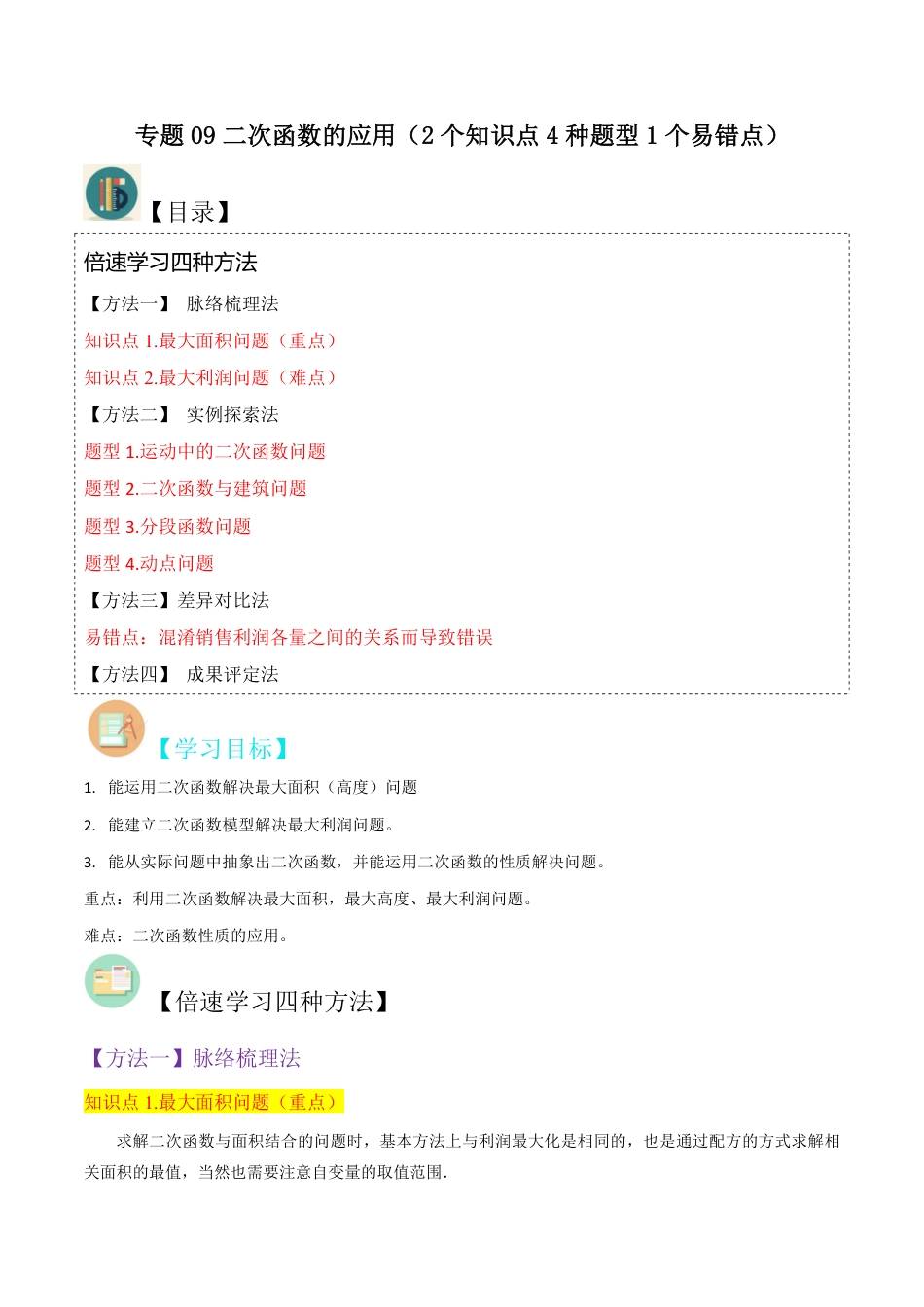 专题 09 二次函数的应用（2 个知识点 4 种题型 1 个易错点）

【目录】

倍速学习四种方法

【方法一】 脉络梳理法

知识点 1.最大面积问题（重点）

知识点 2.最大利润问题（难点）

【方法二】 实例探索法

题型 1.运动中的二次函数问题

题型 2.二次函数与建筑问题

题型 3.分段函数问题

题型 4.动点问题

【方法三】差异对比法

易错点：混淆销售利润各量之间的关系而导致错误

【方法四】 成果评定法

【学习目标】

1. 能运用二次函数解决最大面积（高度）问题

2. 能建立二次函数模型解决最大利润问题。

3. 能从实际问题中抽象出二次函数，并能运用二次函数的性质解决问题。

重点：利用二次函数解决最大面积，最大高度、最大利润问题。

难点：二次函数性质的应用。

【倍速学习四种方法】

【方法一】脉络梳理法

知识点 1.最大面积问题（重点）

求解二次函数与面积结合的问题时，基本方法上与利润最大化是相同的，也是通过配方的方式求解相关面积的最值，当然也需要注意自变量的取值范围.